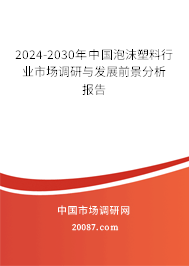 2024-2030年中国泡沫塑料行业市场调研与发展前景分析报告

中国市场调研网

20087.com